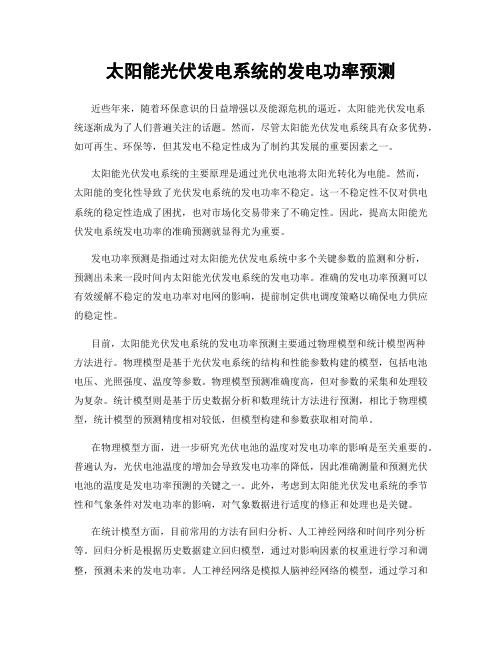 太阳能光伏发电系统的发电功率预测

近些年来，随着环保意识的日益增强以及能源危机的逼近，太阳能光伏发电系统逐渐成为了人们普遍关注的话题。然而，尽管太阳能光伏发电系统具有众多优势，如可再生、环保等，但其发电不稳定性成为了制约其发展的重要因素之一。

太阳能光伏发电系统的主要原理是通过光伏电池将太阳光转化为电能。然而，太阳能的变化性导致了光伏发电系统的发电功率不稳定。这一不稳定性不仅对供电系统的稳定性造成了困扰，也对市场化交易带来了不确定性。因此，提高太阳能光伏发电系统发电功率的准确预测就显得尤为重要。

发电功率预测是指通过对太阳能光伏发电系统中多个关键参数的监测和分析，预测出未来一段时间内太阳能光伏发电系统的发电功率。准确的发电功率预测可以有效缓解不稳定的发电功率对电网的影响，提前制定供电调度策略以确保电力供应的稳定性。

目前，太阳能光伏发电系统的发电功率预测主要通过物理模型和统计模型两种方法进行。物理模型是基于光伏发电系统的结构和性能参数构建的模型，包括电池电压、光照强度、温度等参数。物理模型预测准确度高，但对参数的采集和处理较为复杂。统计模型则是基于历史数据分析和数理统计方法进行预测，相比于物理模型，统计模型的预测精度相对较低，但模型构建和参数获取相对简单。

在物理模型方面，进一步研究光伏电池的温度对发电功率的影响是至关重要的。普遍认为，光伏电池温度的增加会导致发电功率的降低，因此准确测量和预测光伏电池的温度是发电功率预测的关键之一。此外，考虑到太阳能光伏发电系统的季节性和气象条件对发电功率的影响，对气象数据进行适度的修正和处理也是关键。

在统计模型方面，目前常用的方法有回归分析、人工神经网络和时间序列分析等。回归分析是根据历史数据建立回归模型，通过对影响因素的权重进行学习和调整，预测未来的发电功率。人工神经网络是模拟人脑神经网络的模型，通过学习和